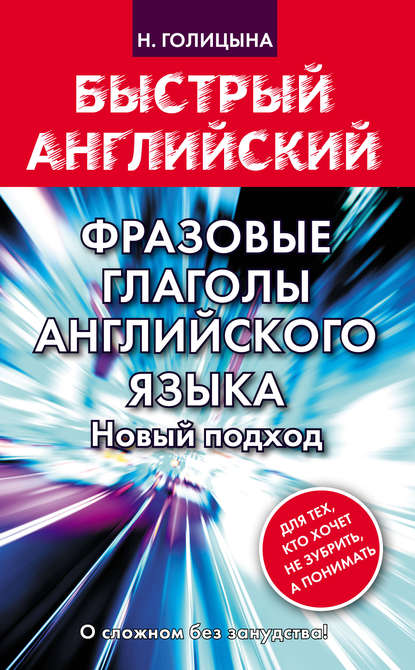 Н. ГОЛИЦЫНА

БЫСТРЫЙ АНГЛИЙСКИЙ

ФРАЗОВЫЕ ГЛАГОЛЫ АНГЛИЙСКОГО ЯЗЫКА

Новый подход

ДЛЯ ТЕХ, КТО ХОЧЕТ НЕ ЗУБРИТЬ, А ПОНИМАТЬ

О сложном без занудства!